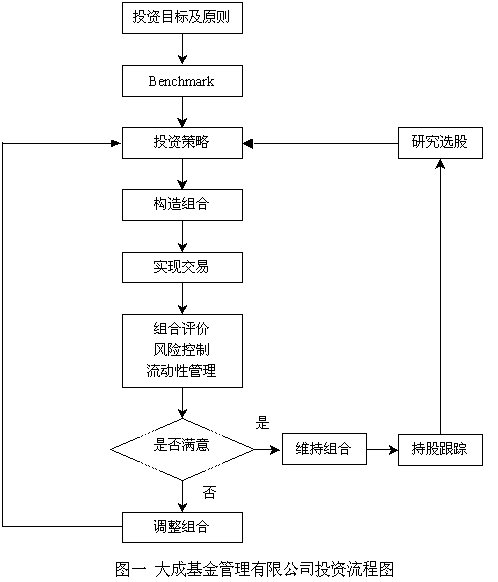 投资目标及原则

Benchmark

投资策略

研究选股

构造组合

实现交易

组合评价
风险控制
流动性管理

是否满意

是

维持组合

持股跟踪

否

调整组合

图一 大成基金管理有限公司投资流程图